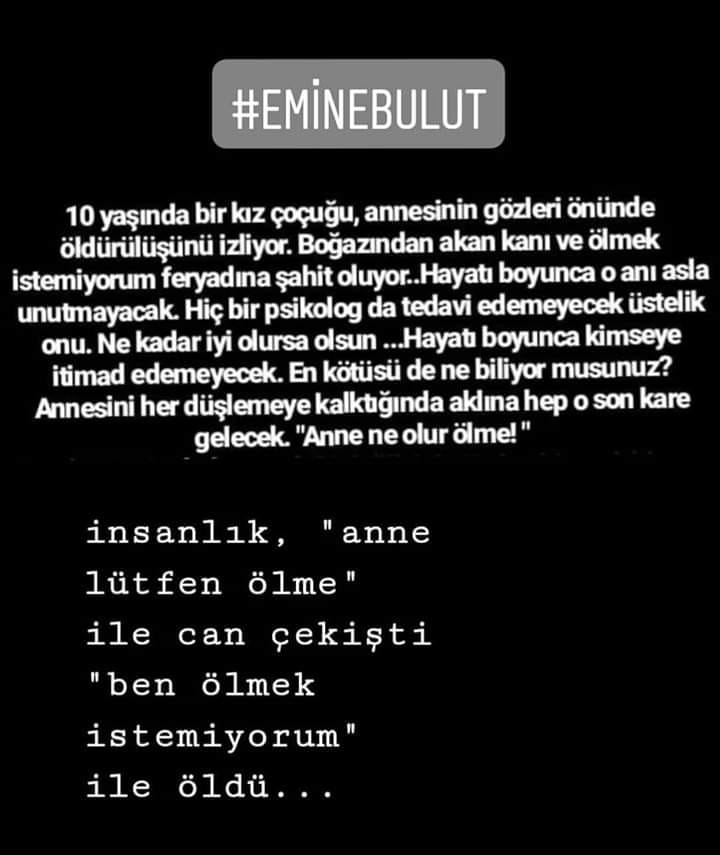 #EMİNEBULUT

10 yaşında bir kız çoçuğu, annesinin gözleri önünde öldürülüşünü izliyor. Boğazından akan kanı ve ölmek istemiyorum feryadına şahit oluyor..Hayatı boyunca o anı asla unutmayacak. Hiç bir psikolog da tedavi edemeyecek üstelik onu. Ne kadar iyi olursa olsun ...Hayatı boyunca kimseye itimad edemeyecek. En kötüsü de ne biliyor musunuz? Annesini her düşlemeye kalktığında aklına hep o son kare gelecek. "Anne ne olur ölme! "

insanlık, "anne lütfen ölme" ile can çekişti "ben ölmek istemiyorum" ile öldü...